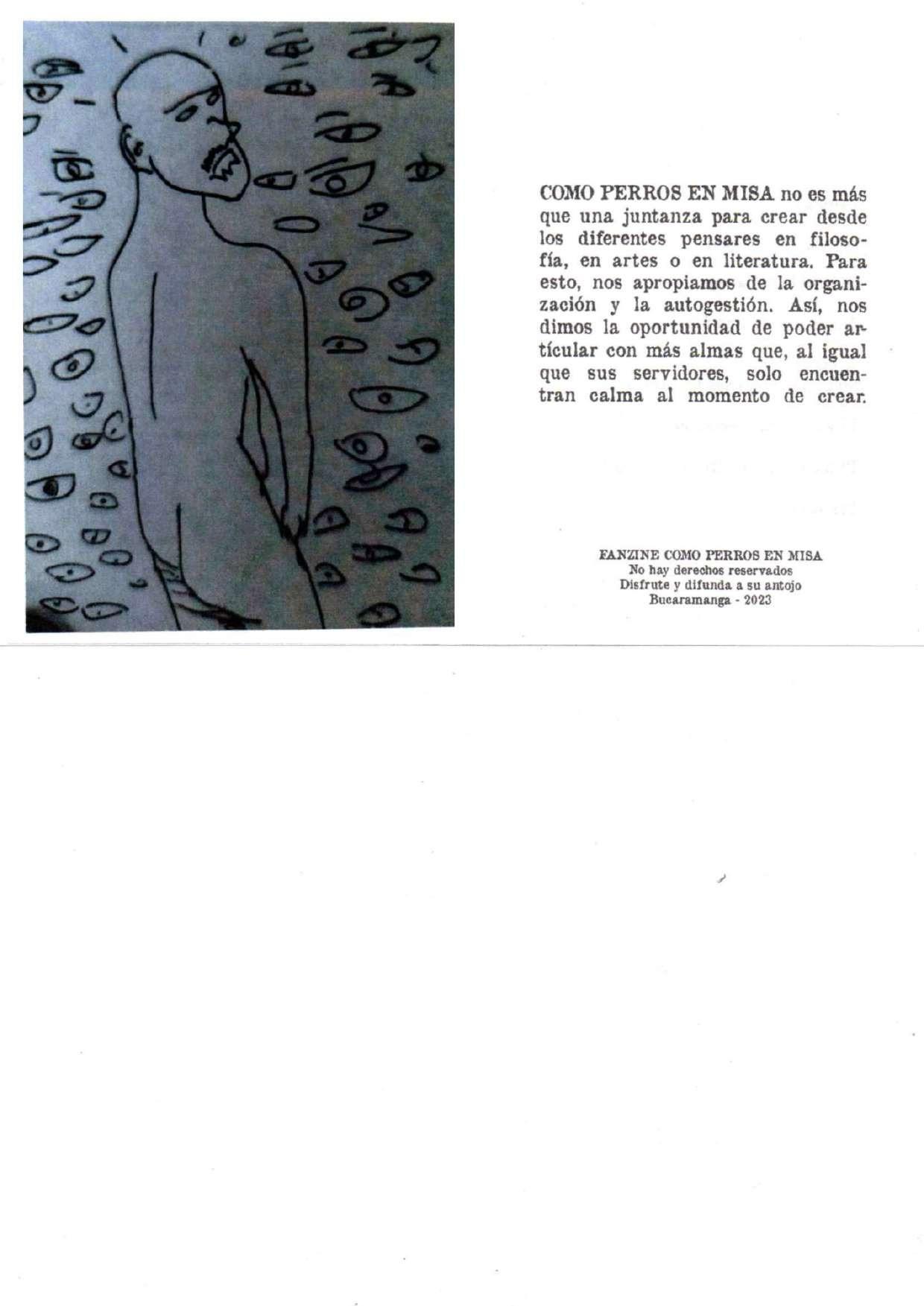 COMO PERROS EN MISA no es más que una juntanza para crear desde los diferentes pensares en filosofía, en artes o en literatura. Para esto, nos apropiamos de la organización y la autogestión. Así, nos dimos la oportunidad de poder artícular con más almas que, al igual que sus servidores, solo encuentran calma al momento de crear.

FANZINE COMO PERROS EN MISA
No hay derechos reservados
Disfrute y difunda a su antojo
Bucaramanga - 2023